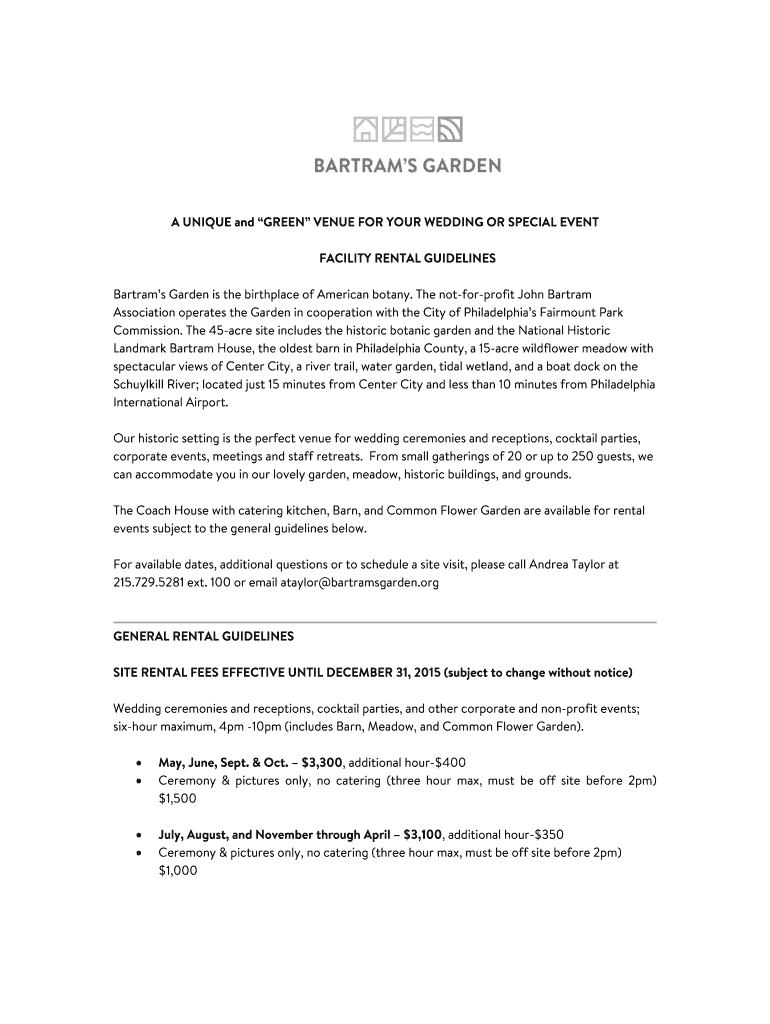 BARTRAM'S GARDEN

A UNIQUE and "GREEN" VENUE FOR YOUR WEDDING OR SPECIAL EVENT

FACILITY RENTAL GUIDELINES

Bartram's Garden is the birthplace of American botany. The not-for-profit John Bartram Association operates the Garden in cooperation with the City of Philadelphia's Fairmount Park Commission. The 45-acre site includes the historic botanic garden and the National Historic Landmark Bartram House, the oldest barn in Philadelphia County, a 15-acre wildflower meadow with spectacular views of Center City, a river trail, water garden, tidal wetland, and a boat dock on the Schuylkill River; located just 15 minutes from Center City and less than 10 minutes from Philadelphia International Airport.

Our historic setting is the perfect venue for wedding ceremonies and receptions, cocktail parties, corporate events, meetings and staff retreats. From small gatherings of 20 or up to 250 guests, we can accommodate you in our lovely garden, meadow, historic buildings, and grounds.

The Coach House with catering kitchen, Barn, and Common Flower Garden are available for rental events subject to the general guidelines below.

For available dates, additional questions or to schedule a site visit, please call Andrea Taylor at 215.729.5281 ext. 100 or email ataylor@bartramsgarden.org

GENERAL RENTAL GUIDELINES

SITE RENTAL FEES EFFECTIVE UNTIL DECEMBER 31, 2015 (subject to change without notice)

Wedding ceremonies and receptions, cocktail parties, and other corporate and non-profit events; six-hour maximum, 4pm -10pm (includes Barn, Meadow, and Common Flower Garden).

• May, June, Sept. & Oct. – $3,300, additional hour-$400
• Ceremony & pictures only, no catering (three hour max, must be off site before 2pm) $1,500

• July, August, and November through April – $3,100, additional hour-$350
• Ceremony & pictures only, no catering (three hour max, must be off site before 2pm) $1,000